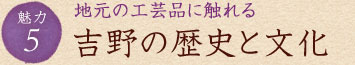 魅力
5
地元の工芸品に触れる
吉野の歴史と文化